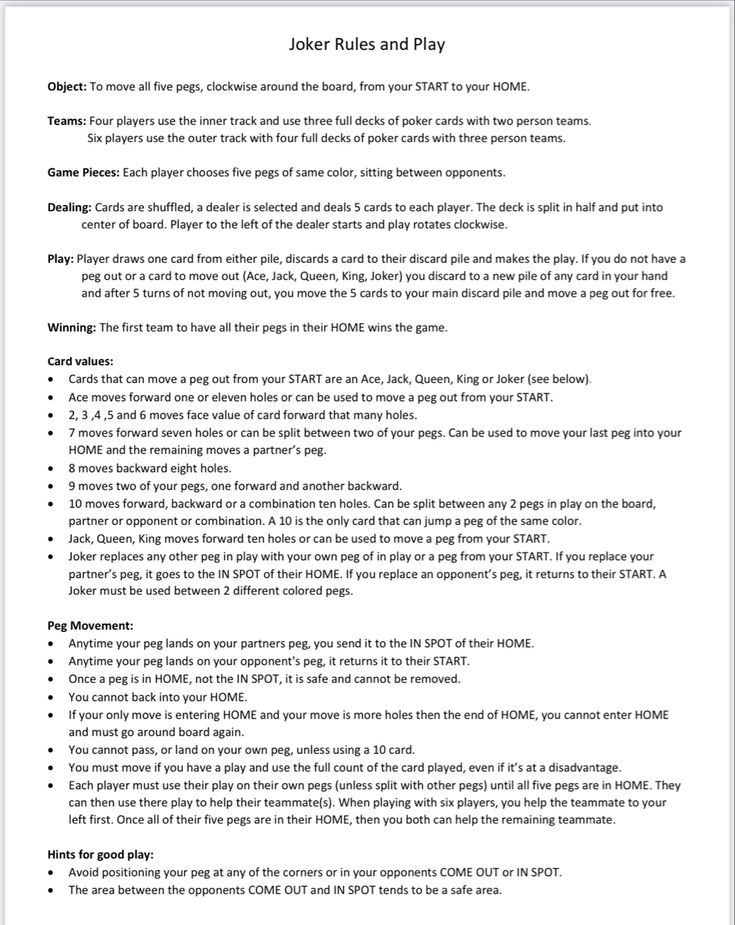 Joker Rules and Play

**Object:** To move all five pegs, clockwise around the board, from your START to your HOME.

**Teams:** Four players use the inner track and use three full decks of poker cards with two person teams. Six players use the outer track with four full decks of poker cards with three person teams.

**Game Pieces:** Each player chooses five pegs of same color, sitting between opponents.

**Dealing:** Cards are shuffled, a dealer is selected and deals 5 cards to each player. The deck is split in half and put into center of board. Player to the left of the dealer starts and play rotates clockwise.

**Play:** Player draws one card from either pile, discards a card to their discard pile and makes the play. If you do not have a peg out or a card to move out (Ace, Jack, Queen, King, Joker) you discard to a new pile of any card in your hand and after 5 turns of not moving out, you move the 5 cards to your main discard pile and move a peg out for free.

**Winning:** The first team to have all their pegs in their HOME wins the game.

**Card values:**
- Cards that can move a peg out from your START are an Ace, Jack, Queen, King or Joker (see below).
- Ace moves forward one or eleven holes or can be used to move a peg out from your START.
- 2, 3 ,4 ,5 and 6 moves face value of card forward that many holes.
- 7 moves forward seven holes or can be split between two of your pegs. Can be used to move your last peg into your HOME and the remaining moves a partner's peg.
- 8 moves backward eight holes.
- 9 moves two of your pegs, one forward and another backward.
- 10 moves forward, backward or a combination ten holes. Can be split between any 2 pegs in play on the board, partner or opponent or combination. A 10 is the only card that can jump a peg of the same color.
- Jack, Queen, King moves forward ten holes or can be used to move a peg from your START.
- Joker replaces any other peg in play with your own peg of in play or a peg from your START. If you replace your partner's peg, it goes to the IN SPOT of their HOME. If you replace an opponent's peg, it returns to their START. A Joker must be used between 2 different colored pegs.

**Peg Movement:**
- Anytime your peg lands on your partners peg, you send it to the IN SPOT of their HOME.
- Anytime your peg lands on your opponent's peg, it returns it to their START.
- Once a peg is in HOME, not the IN SPOT, it is safe and cannot be removed.
- You cannot back into your HOME.
- If your only move is entering HOME and your move is more holes then the end of HOME, you cannot enter HOME and must go around board again.
- You cannot pass, or land on your own peg, unless using a 10 card.
- You must move if you have a play and use the full count of the card played, even if it's at a disadvantage.
- Each player must use their play on their own pegs (unless split with other pegs) until all five pegs are in HOME. They can then use there play to help their teammate(s). When playing with six players, you help the teammate to your left first. Once all of their five pegs are in their HOME, then you both can help the remaining teammate.

**Hints for good play:**
- Avoid positioning your peg at any of the corners or in your opponents COME OUT or IN SPOT.
- The area between the opponents COME OUT and IN SPOT tends to be a safe area.